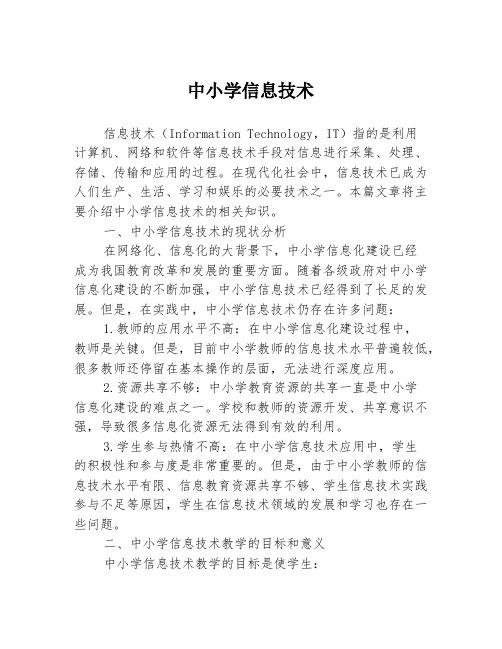 中小学信息技术

信息技术（Information Technology，IT）指的是利用计算机、网络和软件等信息技术手段对信息进行采集、处理、存储、传输和应用的过程。在现代化社会中，信息技术已成为人们生产、生活、学习和娱乐的必要技术之一。本篇文章将主要介绍中小学信息技术的相关知识。

一、中小学信息技术的现状分析

在网络化、信息化的大背景下，中小学信息化建设已经成为我国教育改革和发展的重要方面。随着各级政府对中小学信息化建设的不断加强，中小学信息技术已经得到了长足的发展。但是，在实践中，中小学信息技术仍存在许多问题：

1.教师的应用水平不高：在中小学信息化建设过程中，教师是关键。但是，目前中小学教师的信息技术水平普遍较低，很多教师还停留在基本操作的层面，无法进行深度应用。

2.资源共享不够：中小学教育资源的共享一直是中小学信息化建设的难点之一。学校和教师的资源开发、共享意识不强，导致很多信息化资源无法得到有效的利用。

3.学生参与热情不高：在中小学信息技术应用中，学生的积极性和参与度是非常重要的。但是，由于中小学教师的信息技术水平有限、信息教育资源共享不够、学生信息技术实践参与不足等原因，学生在信息技术领域的发展和学习也存在一些问题。

二、中小学信息技术教学的目标和意义

中小学信息技术教学的目标是使学生：